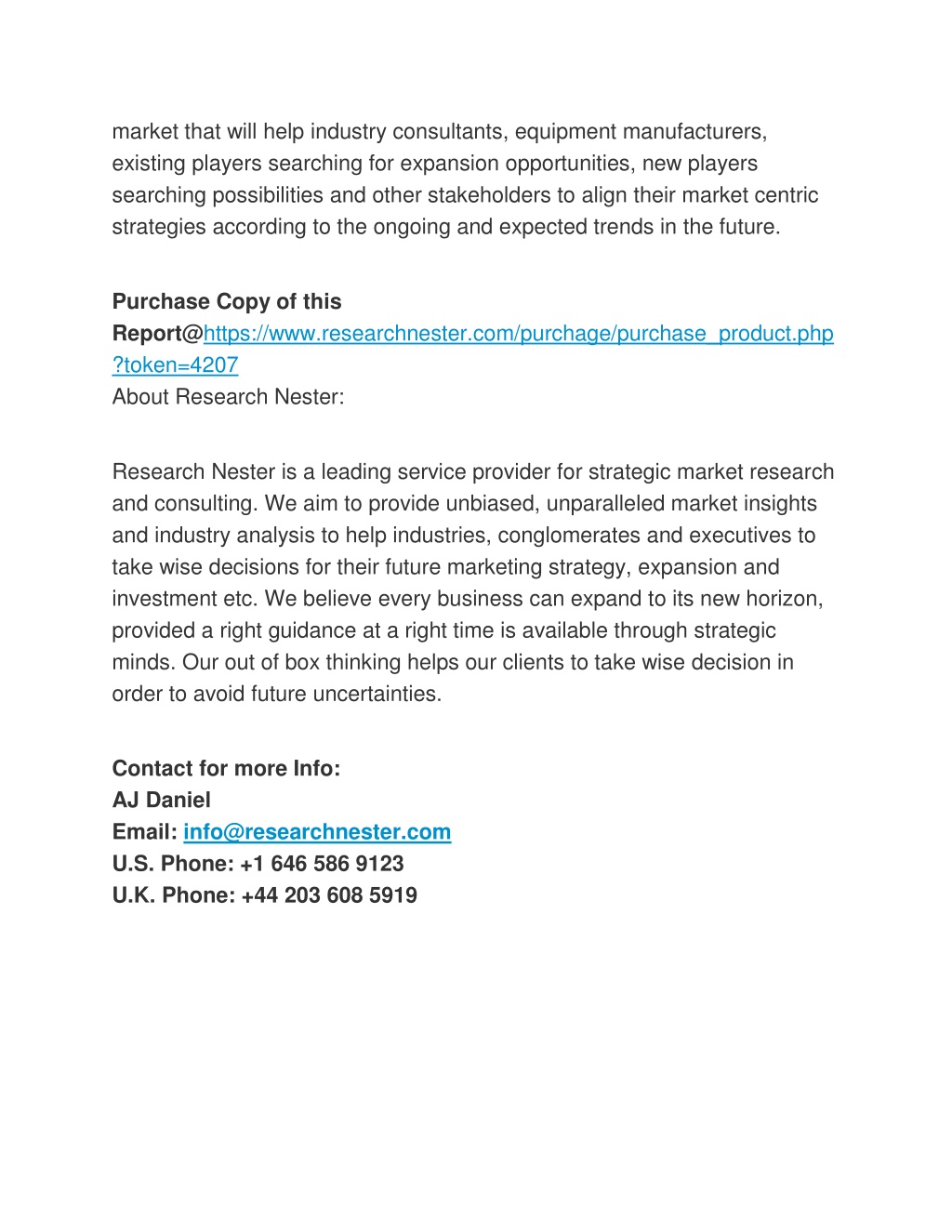 market that will help industry consultants, equipment manufacturers, existing players searching for expansion opportunities, new players searching possibilities and other stakeholders to align their market centric strategies according to the ongoing and expected trends in the future.

Purchase Copy of this Report@https://www.researchnester.com/purchage/purchase_product.php?token=4207
About Research Nester:

Research Nester is a leading service provider for strategic market research and consulting. We aim to provide unbiased, unparalleled market insights and industry analysis to help industries, conglomerates and executives to take wise decisions for their future marketing strategy, expansion and investment etc. We believe every business can expand to its new horizon, provided a right guidance at a right time is available through strategic minds. Our out of box thinking helps our clients to take wise decision in order to avoid future uncertainties.

Contact for more Info:
AJ Daniel
Email: info@researchnester.com
U.S. Phone: +1 646 586 9123
U.K. Phone: +44 203 608 5919